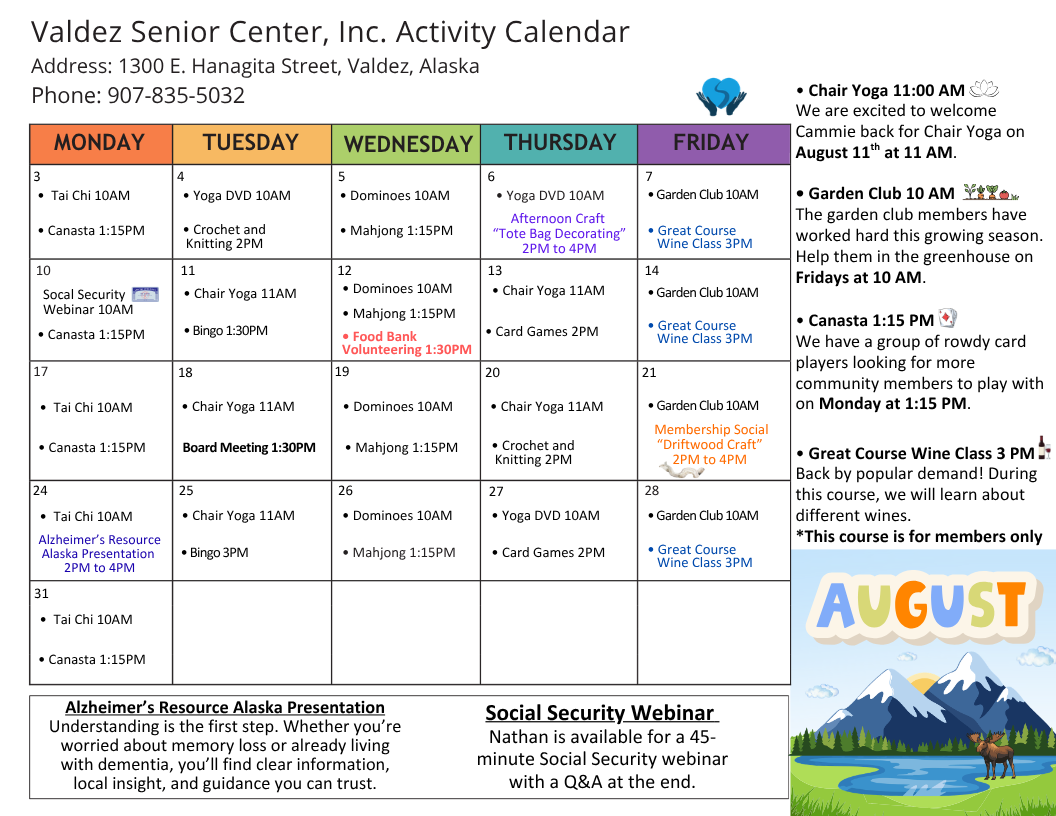 Valdez Senior Center, Inc. Activity Calendar
Address: 1300 E. Hanagita Street, Valdez, Alaska
Phone: 907-835-5032

| MONDAY | TUESDAY | WEDNESDAY | THURSDAY | FRIDAY |
|---|---|---|---|---|
| 3 • Tai Chi 10AM • Canasta 1:15PM | 4 • Yoga DVD 10AM • Crochet and Knitting 2PM | 5 • Dominoes 10AM • Mahjong 1:15PM | 6 • Yoga DVD 10AM Afternoon Craft "Tote Bag Decorating" 2PM to 4PM | 7 • Garden Club 10AM • Great Course Wine Class 3PM |
| 10 Socal Security Webinar 10AM • Canasta 1:15PM | 11 • Chair Yoga 11AM • Bingo 1:30PM | 12 • Dominoes 10AM • Mahjong 1:15PM • Food Bank Volunteering 1:30PM | 13 • Chair Yoga 11AM • Card Games 2PM | 14 • Garden Club 10AM • Great Course Wine Class 3PM |
| 17 • Tai Chi 10AM • Canasta 1:15PM | 18 • Chair Yoga 11AM Board Meeting 1:30PM | 19 • Dominoes 10AM • Mahjong 1:15PM | 20 • Chair Yoga 11AM • Crochet and Knitting 2PM | 21 • Garden Club 10AM Membership Social "Driftwood Craft" 2PM to 4PM |
| 24 • Tai Chi 10AM Alzheimer's Resource Alaska Presentation 2PM to 4PM | 25 • Chair Yoga 11AM • Bingo 3PM | 26 • Dominoes 10AM • Mahjong 1:15PM | 27 • Yoga DVD 10AM • Card Games 2PM | 28 • Garden Club 10AM • Great Course Wine Class 3PM |
| 31 • Tai Chi 10AM • Canasta 1:15PM | | | | |

Alzheimer's Resource Alaska Presentation
Understanding is the first step. Whether you're worried about memory loss or already living with dementia, you'll find clear information, local insight, and guidance you can trust.

Social Security Webinar
Nathan is available for a 45-minute Social Security webinar with a Q&A at the end.

• Chair Yoga 11:00 AM
We are excited to welcome Cammie back for Chair Yoga on August 11$^{th}$ at 11 AM.

• Garden Club 10 AM
The garden club members have worked hard this growing season. Help them in the greenhouse on Fridays at 10 AM.

• Canasta 1:15 PM
We have a group of rowdy card players looking for more community members to play with on Monday at 1:15 PM.

• Great Course Wine Class 3 PM
Back by popular demand! During this course, we will learn about different wines.
*This course is for members only

AUGUST